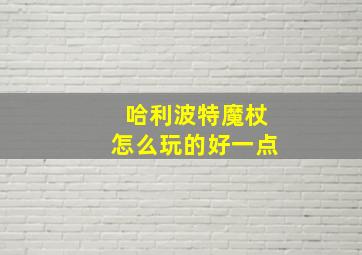 哈利波特魔杖
怎么玩的好一点